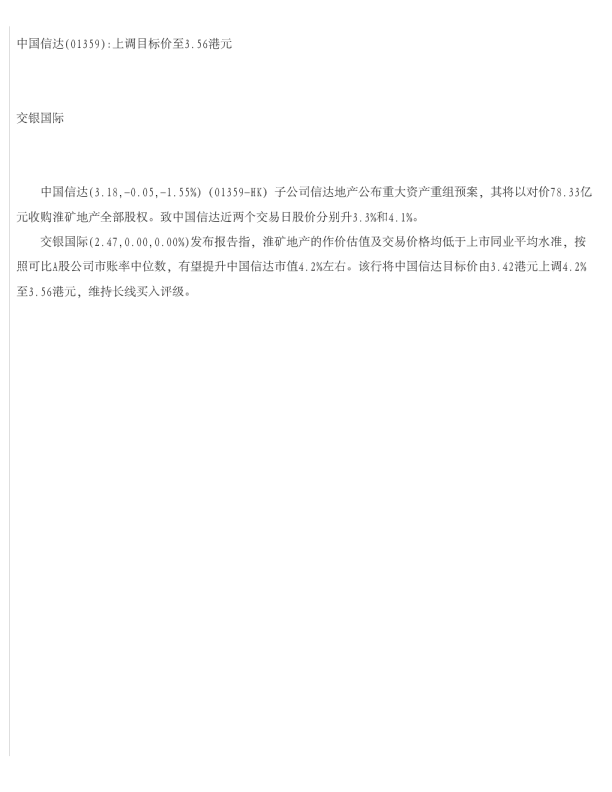 中国信达(01359):上调目标价至3.56港元

交银国际

中国信达(3.18,-0.05,-1.55%)(01359-HK)子公司信达地产公布重大资产重组预案，其将以对价78.33亿元收购淮矿地产全部股权。致中国信达近两个交易日股价分别升3.3%和4.1%。

交银国际(2.47,0.00,0.00%)发布报告指，淮矿地产的作价估值及交易价格均低于上市同业平均水准，按照可比A股公司市账率中位数，有望提升中国信达市值4.2%左右。该行将中国信达目标价由3.42港元上调4.2%至3.56港元，维持长线买入评级。